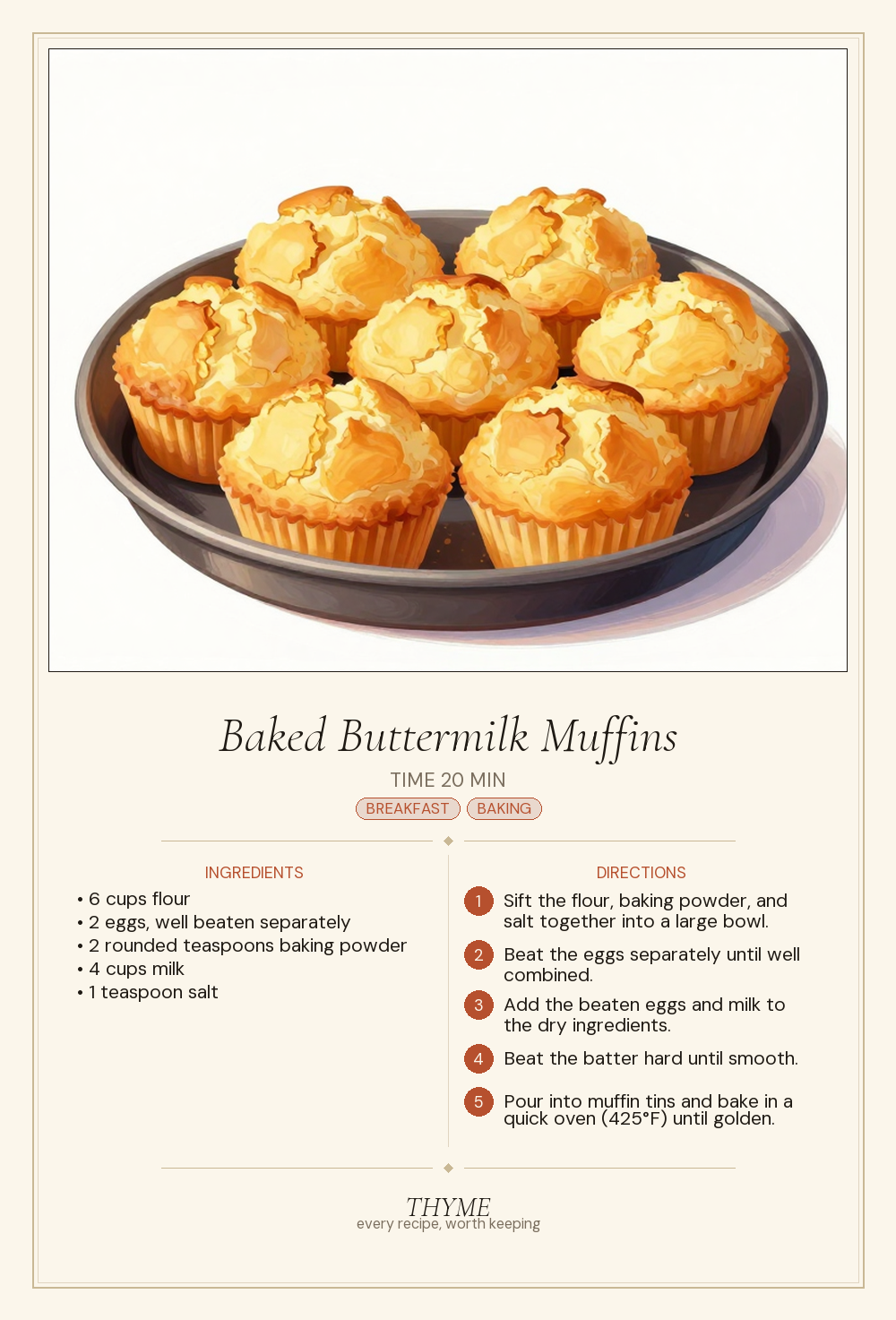 Baked Buttermilk Muffins

TIME 20 MIN

BREAKFAST BAKING

INGREDIENTS

• 6 cups flour
• 2 eggs, well beaten separately
• 2 rounded teaspoons baking powder
• 4 cups milk
• 1 teaspoon salt

DIRECTIONS

1 Sift the flour, baking powder, and salt together into a large bowl.

2 Beat the eggs separately until well combined.

3 Add the beaten eggs and milk to the dry ingredients.

4 Beat the batter hard until smooth.

5 Pour into muffin tins and bake in a quick oven (425°F) until golden.

THYME
every recipe, worth keeping